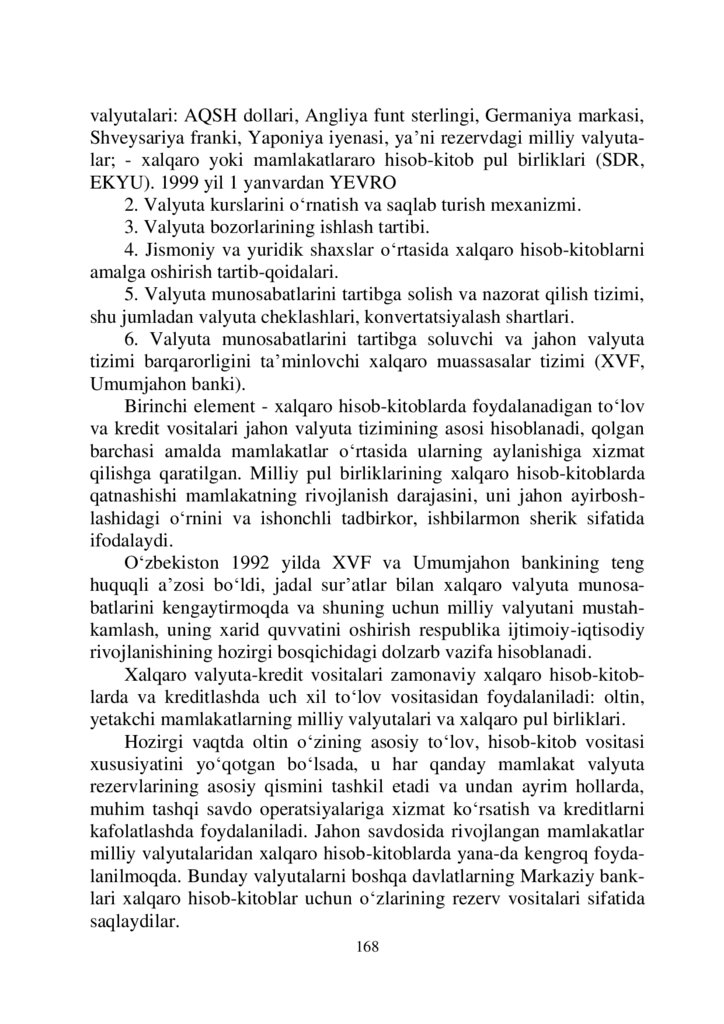 valyutalari: AQSH dollari, Angliya funt sterlingi, Germaniya markasi, Shveysariya franki, Yaponiya iyenasi, ya’ni rezervdagi milliy valyutalar; - xalqaro yoki mamlakatlararo hisob-kitob pul birliklari (SDR, EKYU). 1999 yil 1 yanvardan YEVRO

2. Valyuta kurslarini o‘rnatish va saqlab turish mexanizmi.

3. Valyuta bozorlarining ishlash tartibi.

4. Jismoniy va yuridik shaxslar o‘rtasida xalqaro hisob-kitoblarni amalga oshirish tartib-qoidalari.

5. Valyuta munosabatlarini tartibga solish va nazorat qilish tizimi, shu jumladan valyuta cheklashlari, konvertatsiyalash shartlari.

6. Valyuta munosabatlarini tartibga soluvchi va jahon valyuta tizimi barqarorligini ta’minlovchi xalqaro muassasalar tizimi (XVF, Umumjahon banki).

Birinchi element - xalqaro hisob-kitoblarda foydalanadigan to‘lov va kredit vositalari jahon valyuta tizimining asosi hisoblanadi, qolgan barchasi amalda mamlakatlar o‘rtasida ularning aylanishiga xizmat qilishga qaratilgan. Milliy pul birliklarining xalqaro hisob-kitoblarda qatnashishi mamlakatning rivojlanish darajasini, uni jahon ayirboshlashidagi o‘rnini va ishonchli tadbirkor, ishbilarmon sherik sifatida ifodalaydi.

O‘zbekiston 1992 yilda XVF va Umumjahon bankining teng huquqli a’zosi bo‘ldi, jadal sur’atlar bilan xalqaro valyuta munosabatlarini kengaytirmoqda va shuning uchun milliy valyutani mustahkamlash, uning xarid quvvatini oshirish respublika ijtimoiy-iqtisodiy rivojlanishining hozirgi bosqichidagi dolzarb vazifa hisoblanadi.

Xalqaro valyuta-kredit vositalari zamonaviy xalqaro hisob-kitoblarda va kreditlashda uch xil to‘lov vositasidan foydalaniladi: oltin, yetakchi mamlakatlarning milliy valyutalari va xalqaro pul birliklari.

Hozirgi vaqtda oltin o‘zining asosiy to‘lov, hisob-kitob vositasi xususiyatini yo‘qotgan bo‘lsada, u har qanday mamlakat valyuta rezervlarining asosiy qismini tashkil etadi va undan ayrim hollarda, muhim tashqi savdo operatsiyalariga xizmat ko‘rsatish va kreditlarni kafolatlashda foydalaniladi. Jahon savdosida rivojlangan mamlakatlar milliy valyutalaridan xalqaro hisob-kitoblarda yana-da kengroq foydalanilmoqda. Bunday valyutalarni boshqa davlatlarning Markaziy banklari xalqaro hisob-kitoblar uchun o‘zlarining rezerv vositalari sifatida saqlaydilar.

168